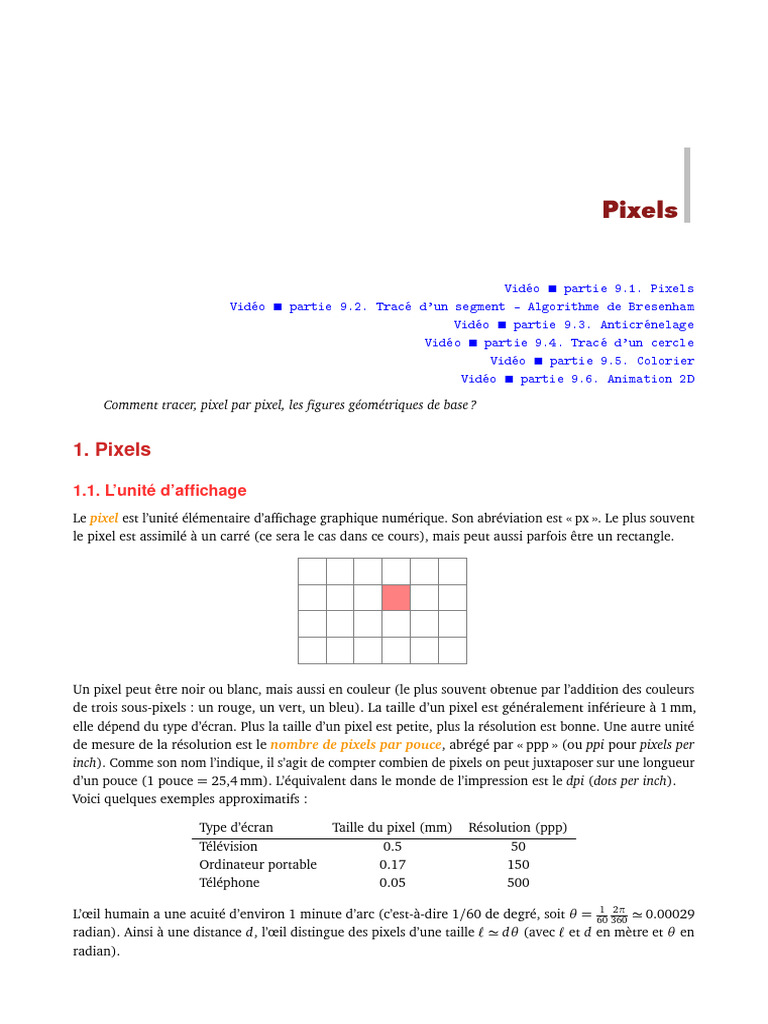 Pixels

Vidéo ■ partie 9.1. Pixels
Vidéo ■ partie 9.2. Tracé d'un segment - Algorithme de Bresenham
Vidéo ■ partie 9.3. Anticrénelage
Vidéo ■ partie 9.4. Tracé d'un cercle
Vidéo ■ partie 9.5. Colorier
Vidéo ■ partie 9.6. Animation 2D

Comment tracer, pixel par pixel, les figures géométriques de base ?

1. Pixels

1.1. L'unité d'affichage

Le pixel est l'unité élémentaire d'affichage graphique numérique. Son abréviation est « px ». Le plus souvent le pixel est assimilé à un carré (ce sera le cas dans ce cours), mais peut aussi parfois être un rectangle.

Un pixel peut être noir ou blanc, mais aussi en couleur (le plus souvent obtenue par l'addition des couleurs de trois sous-pixels : un rouge, un vert, un bleu). La taille d'un pixel est généralement inférieure à 1 mm, elle dépend du type d'écran. Plus la taille d'un pixel est petite, plus la résolution est bonne. Une autre unité de mesure de la résolution est le nombre de pixels par pouce, abrégé par « ppp » (ou ppi pour pixels per inch). Comme son nom l'indique, il s'agit de compter combien de pixels on peut juxtaposer sur une longueur d'un pouce (1 pouce = 25,4 mm). L'équivalent dans le monde de l'impression est le dpi (dots per inch). Voici quelques exemples approximatifs :

| Type d'écran | Taille du pixel (mm) | Résolution (ppp) |
|---|---|---|
| Télévision | 0.5 | 50 |
| Ordinateur portable | 0.17 | 150 |
| Téléphone | 0.05 | 500 |

L'œil humain a une acuité d'environ 1 minute d'arc (c'est-à-dire 1/60 de degré, soit $\theta = \frac{1}{60}\frac{2\pi}{360} \simeq 0.00029$ radian). Ainsi à une distance $d$, l'œil distingue des pixels d'une taille $\ell \simeq d\theta$ (avec $\ell$ et $d$ en mètre et $\theta$ en radian).